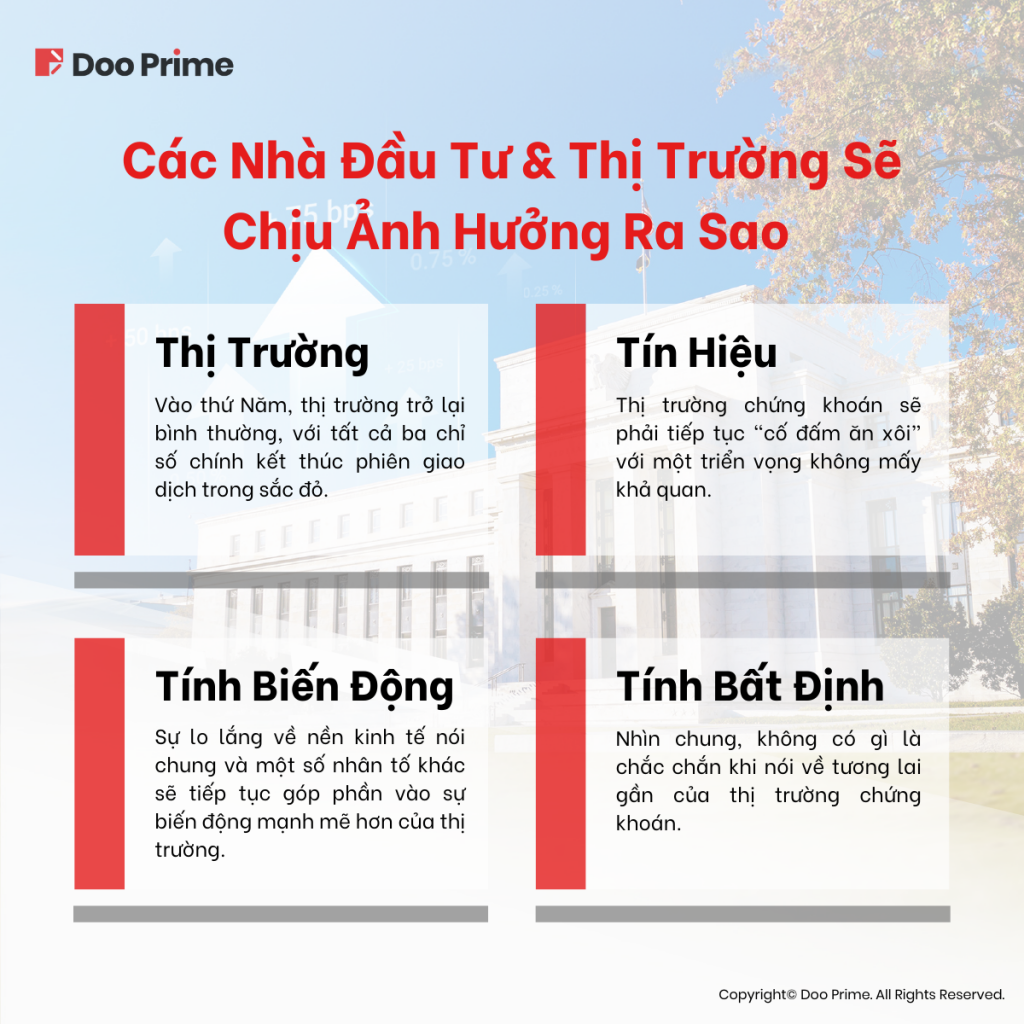 Doo Prime

Các Nhà Đầu Tư & Thị Trường Sẽ Chịu Ảnh Hưởng Ra Sao

75 bps
0.75 %
0.25 %
50 bps

Thị Trường

Vào thứ Năm, thị trường trở lại bình thường, với tất cả ba chỉ số chính kết thúc phiên giao dịch trong sắc đỏ.

Tín Hiệu

Thị trường chứng khoán sẽ phải tiếp tục "cố đấm ăn xôi" với một triển vọng không mấy khả quan.

Tính Biến Động

Sự lo lắng về nền kinh tế nói chung và một số nhân tố khác sẽ tiếp tục góp phần vào sự biến động mạnh mẽ hơn của thị trường.

Tính Bất Định

Nhìn chung, không có gì là chắc chắn khi nói về tương lai gần của thị trường chứng khoán.

Copyright© Doo Prime. All Rights Reserved.